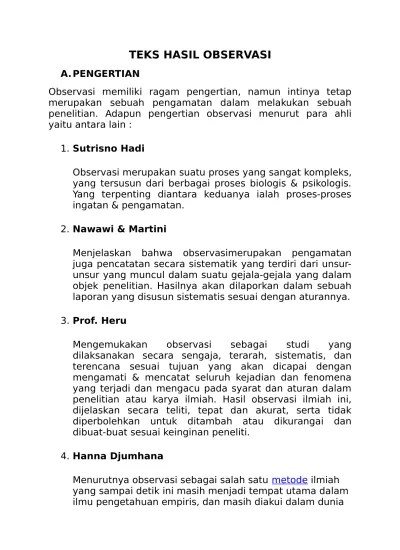 TEKS HASIL OBSERVASI

A. PENGERTIAN

Observasi memiliki ragam pengertian, namun intinya tetap merupakan sebuah pengamatan dalam melakukan sebuah penelitian. Adapun pengertian observasi menurut para ahli yaitu antara lain :

1. Sutrisno Hadi

Observasi merupakan suatu proses yang sangat kompleks, yang tersusun dari berbagai proses biologis & psikologis. Yang terpenting diantara keduanya ialah proses-proses ingatan & pengamatan.

2. Nawawi & Martini

Menjelaskan bahwa observasimerupakan pengamatan juga pencatatan secara sistematik yang terdiri dari unsur-unsur yang muncul dalam suatu gejala-gejala yang dalam objek penelitian. Hasilnya akan dilaporkan dalam sebuah laporan yang disusun sistematis sesuai dengan aturannya.

3. Prof. Heru

Mengemukakan observasi sebagai studi yang dilaksanakan secara sengaja, terarah, sistematis, dan terencana sesuai tujuan yang akan dicapai dengan mengamati & mencatat seluruh kejadian dan fenomena yang terjadi dan mengacu pada syarat dan aturan dalam penelitian atau karya ilmiah. Hasil observasi ilmiah ini, dijelaskan secara teliti, tepat dan akurat, serta tidak diperbolehkan untuk ditambah atau dikurangai dan dibuat-buat sesuai keinginan peneliti.

4. Hanna Djumhana

Menurutnya observasi sebagai salah satu metode ilmiah yang sampai detik ini masih menjadi tempat utama dalam ilmu pengetahuan empiris, dan masih diakui dalam dunia